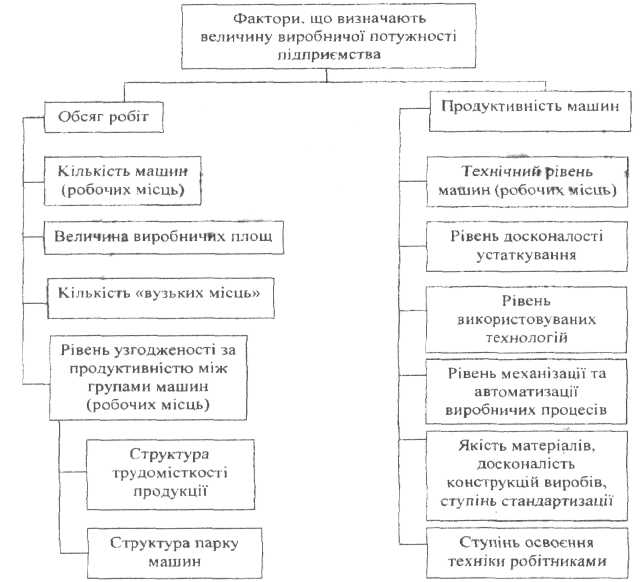 Фактори, що визначають величину виробничої потужності підприємства

Обсяг робіт

Кількість машин (робочих місць)

Величина виробничих площ

Кількість «вузьких місць»

Рівень узгодженості за продуктивністю між групами машин (робочих місць)

Структура трудомісткості продукції

Структура парку машин

Продуктивність машин

Технічний рівень машин (робочих місць)

Рівень досконалості устаткування

Рівень використовуваних технологій

Рівень механізації та автоматизації виробничих процесів

Якість матеріалів, досконалість конструкцій виробів, ступінь стандартизації

Ступінь освоєння техніки робітниками